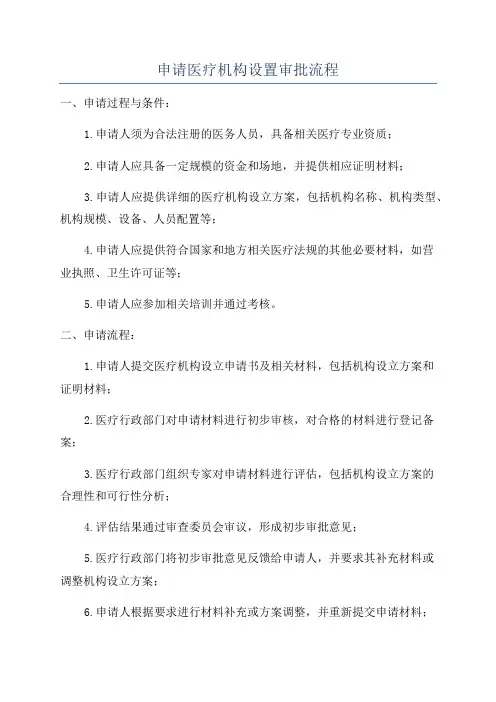 申请医疗机构设置审批流程

一、申请过程与条件：

1.申请人须为合法注册的医务人员，具备相关医疗专业资质；

2.申请人应具备一定规模的资金和场地，并提供相应证明材料；

3.申请人应提供详细的医疗机构设立方案，包括机构名称、机构类型、机构规模、设备、人员配置等；

4.申请人应提供符合国家和地方相关医疗法规的其他必要材料，如营业执照、卫生许可证等；

5.申请人应参加相关培训并通过考核。

二、申请流程：

1.申请人提交医疗机构设立申请书及相关材料，包括机构设立方案和证明材料；

2.医疗行政部门对申请材料进行初步审核，对合格的材料进行登记备案；

3.医疗行政部门组织专家对申请材料进行评估，包括机构设立方案的合理性和可行性分析；

4.评估结果通过审查委员会审议，形成初步审批意见；

5.医疗行政部门将初步审批意见反馈给申请人，并要求其补充材料或调整机构设立方案；

6.申请人根据要求进行材料补充或方案调整，并重新提交申请材料；